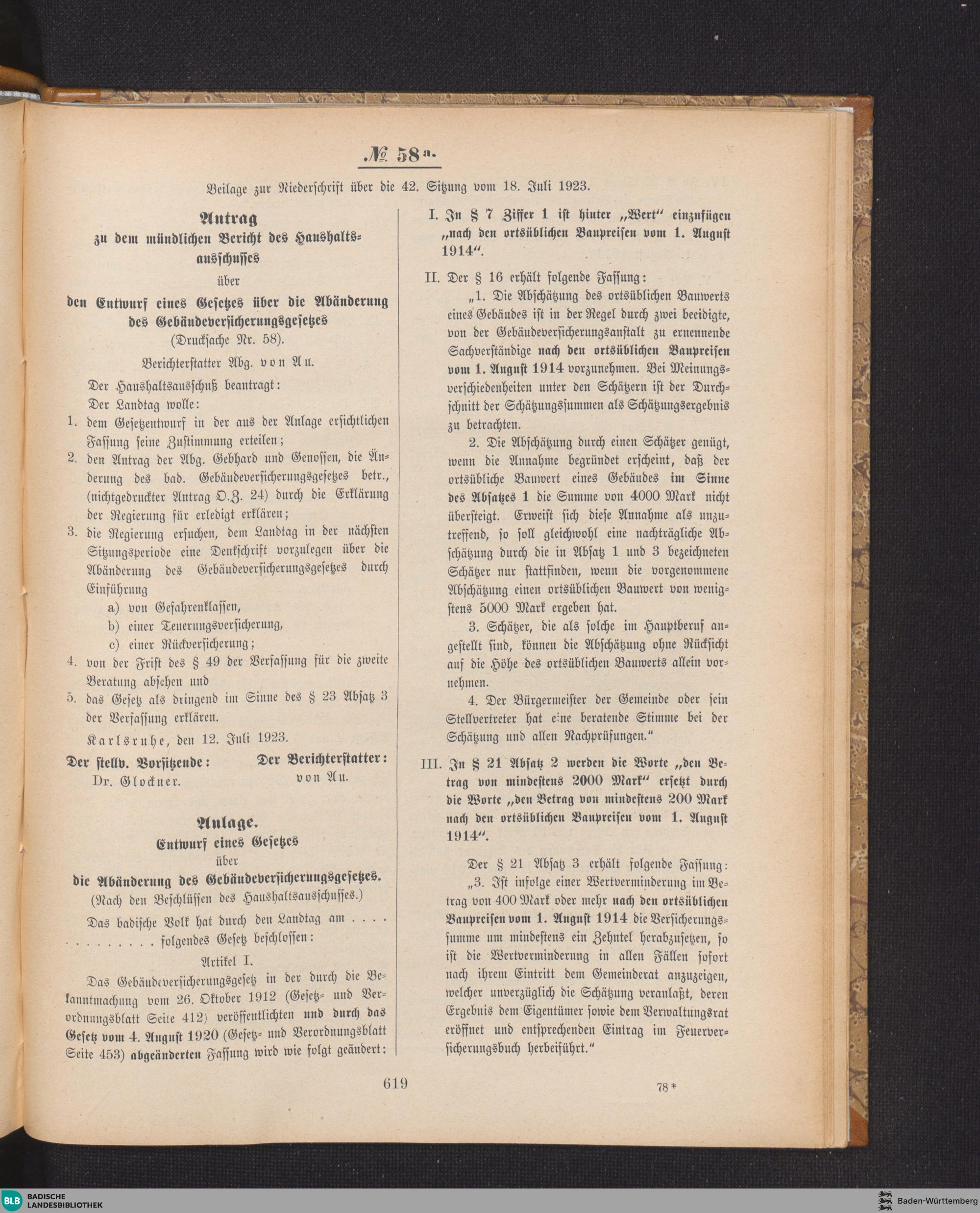 № 58 a.

Beilage zur Niederschrift über die 42. Sitzung vom 18. Juli 1923.

Antrag
zu dem mündlichen Bericht des Haushaltsausschusses
über
den Entwurf eines Gesetzes über die Abänderung des Gebäudeversicherungsgesetzes
(Drucksache Nr. 58).

Berichterstatter Abg. von Au.

Der Haushaltsausschuß beantragt:

Der Landtag wolle:

1. dem Gesetzentwurf in der aus der Anlage ersichtlichen Fassung seine Zustimmung erteilen;
2. den Antrag der Abg. Gebhard und Genossen, die Änderung des bad. Gebäudeversicherungsgesetzes betr., (nichtgedruckter Antrag O.Z. 24) durch die Erklärung der Regierung für erledigt erklären;
3. die Regierung ersuchen, dem Landtag in der nächsten Sitzungsperiode eine Denkschrift vorzulegen über die Abänderung des Gebäudeversicherungsgesetzes durch Einführung
a) von Gefahrenklassen,
b) einer Teuerungsversicherung,
c) einer Rückversicherung;
4. von der Frist des § 49 der Verfassung für die zweite Beratung absehen und
5. das Gesetz als dringend im Sinne des § 23 Absatz 3 der Verfassung erklären.

Karlsruhe, den 12. Juli 1923.

Der stellv. Vorsitzende:
Dr. Glockner.

Der Berichterstatter:
von Au.

Anlage.
Entwurf eines Gesetzes
über
die Abänderung des Gebäudeversicherungsgesetzes.
(Nach den Beschlüssen des Haushaltsausschusses.)

Das badische Volk hat durch den Landtag am . . . . . . . . . . . . . folgendes Gesetz beschlossen:

Artikel I.

Das Gebäudeversicherungsgesetz in der durch die Bekanntmachung vom 26. Oktober 1912 (Gesetz- und Verordnungsblatt Seite 412) veröffentlichten und durch das Gesetz vom 4. August 1920 (Gesetz- und Verordnungsblatt Seite 453) abgeänderten Fassung wird wie folgt geändert:

I. In § 7 Ziffer 1 ist hinter „Wert“ einzufügen „nach den ortsüblichen Baupreisen vom 1. August 1914“.

II. Der § 16 erhält folgende Fassung:

„1. Die Abschätzung des ortsüblichen Bauwerts eines Gebäudes ist in der Regel durch zwei beeidigte, von der Gebäudeversicherungsanstalt zu ernennende Sachverständige nach den ortsüblichen Baupreisen vom 1. August 1914 vorzunehmen. Bei Meinungsverschiedenheiten unter den Schätzern ist der Durchschnitt der Schätzungssummen als Schätzungsergebnis zu betrachten.

2. Die Abschätzung durch einen Schätzer genügt, wenn die Annahme begründet erscheint, daß der ortsübliche Bauwert eines Gebäudes im Sinne des Absatzes 1 die Summe von 4000 Mark nicht übersteigt. Erweist sich diese Annahme als unzutreffend, so soll gleichwohl eine nachträgliche Abschätzung durch die in Absatz 1 und 3 bezeichneten Schätzer nur stattfinden, wenn die vorgenommene Abschätzung einen ortsüblichen Bauwert von wenigstens 5000 Mark ergeben hat.

3. Schätzer, die als solche im Hauptberuf angestellt sind, können die Abschätzung ohne Rücksicht auf die Höhe des ortsüblichen Bauwerts allein vornehmen.

4. Der Bürgermeister der Gemeinde oder sein Stellvertreter hat eine beratende Stimme bei der Schätzung und allen Nachprüfungen.“

III. In § 21 Absatz 2 werden die Worte „den Betrag von mindestens 2000 Mark“ ersetzt durch die Worte „den Betrag von mindestens 200 Mark nach den ortsüblichen Baupreisen vom 1. August 1914“.

Der § 21 Absatz 3 erhält folgende Fassung:

„3. Ist infolge einer Wertverminderung im Betrag von 400 Mark oder mehr nach den ortsüblichen Baupreisen vom 1. August 1914 die Versicherungssumme um mindestens ein Zehntel herabzusetzen, so ist die Wertverminderung in allen Fällen sofort nach ihrem Eintritt dem Gemeinderat anzuzeigen, welcher unverzüglich die Schätzung veranlaßt, deren Ergebnis dem Eigentümer sowie dem Verwaltungsrat eröffnet und entsprechenden Eintrag im Feuerversicherungsbuch herbeiführt.“

619

78*

BLB BADISCHE LANDESBIBLIOTHEK

Baden-Württemberg